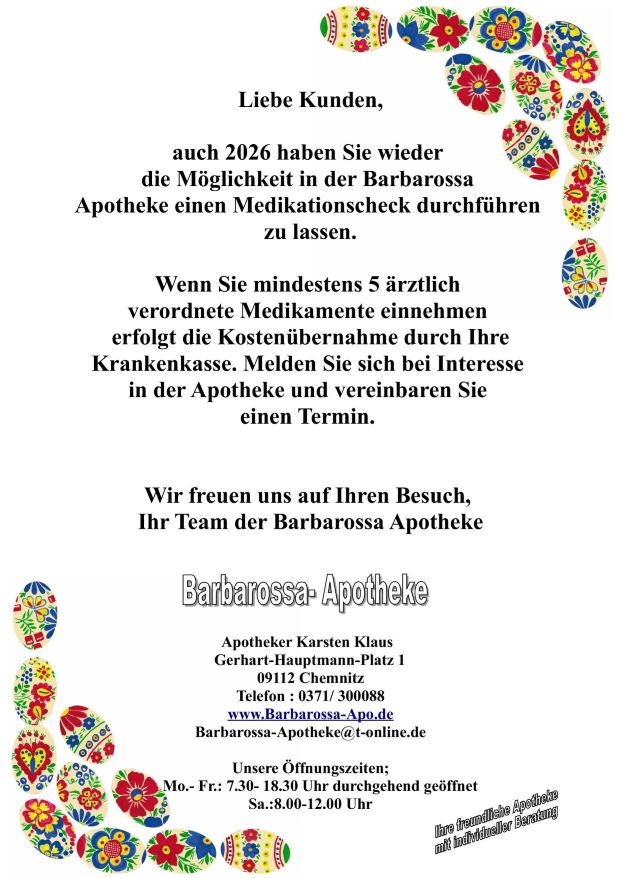 Liebe Kunden,

auch 2026 haben Sie wieder die Möglichkeit in der Barbarossa Apotheke einen Medikationscheck durchführen zu lassen.

Wenn Sie mindestens 5 ärztlich verordnete Medikamente einnehmen erfolgt die Kostenübernahme durch Ihre Krankenkasse. Melden Sie sich bei Interesse in der Apotheke und vereinbaren Sie einen Termin.

Wir freuen uns auf Ihren Besuch,
Ihr Team der Barbarossa Apotheke

Barbarossa- Apotheke

Apotheker Karsten Klaus
Gerhart-Hauptmann-Platz 1
09112 Chemnitz
Telefon : 0371/ 300088
www.Barbarossa-Apo.de
Barbarossa-Apotheke@t-online.de

Unsere Öffnungszeiten;
Mo.- Fr.: 7.30- 18.30 Uhr durchgehend geöffnet
Sa.:8.00-12.00 Uhr

Ihre freundliche Apotheke mit individueller Beratung